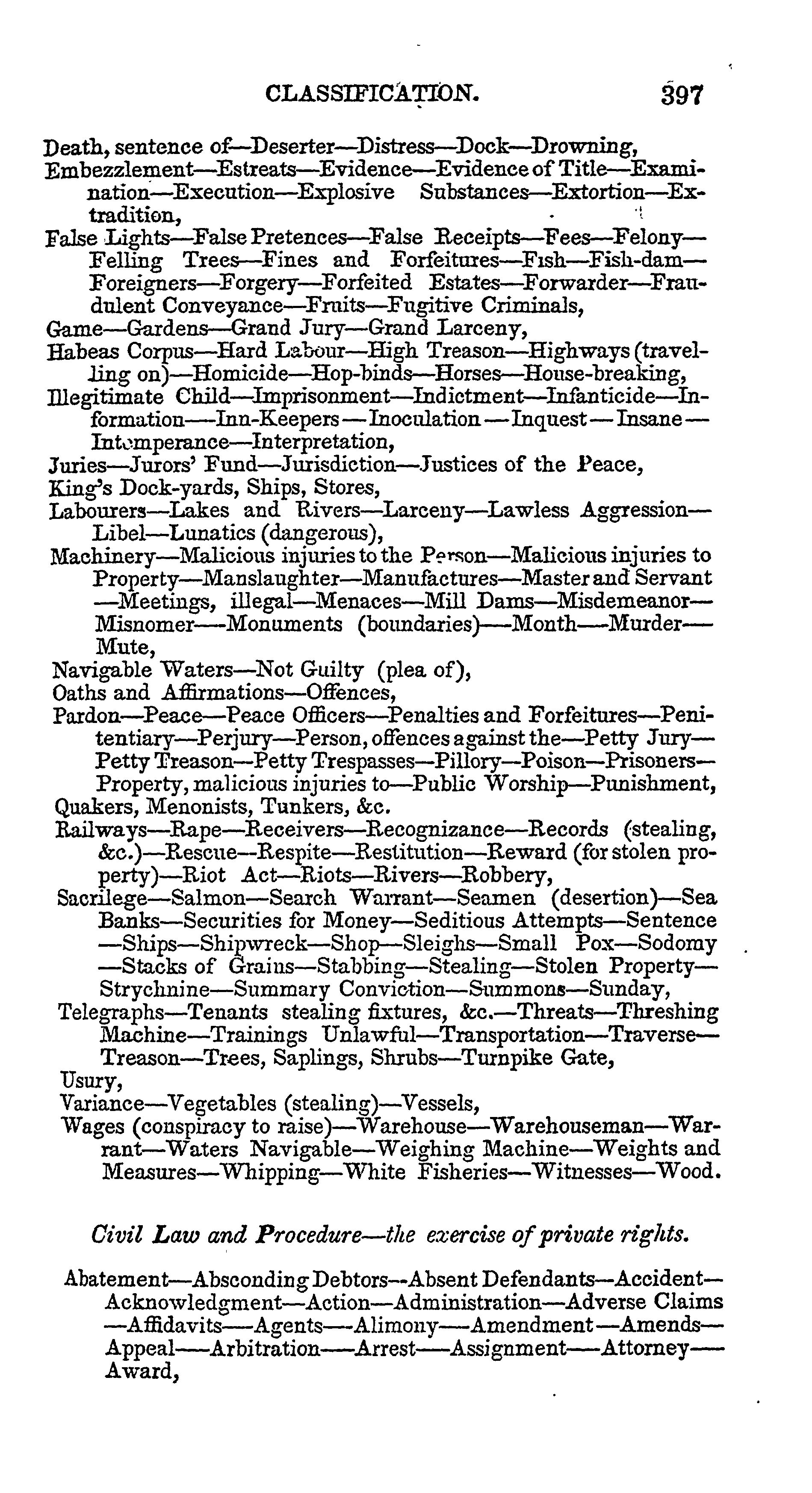 CLASSIFICATION. 397

Death, sentence of—Deserter—Distress—Dock—Drowning,

Embezzlement—Estreats—Evidence—Evidence of Title—Examination—Execution—Explosive Substances—Extortion—Extradition,

False Lights—False Pretences—False Receipts—Fees—Felony—Felling Trees—Fines and Forfeitures—Fish—Fish-dam—Foreigners—Forgery—Forfeited Estates—Forwarder—Fraudulent Conveyance—Fruits—Fugitive Criminals,

Game—Gardens—Grand Jury—Grand Larceny,

Habeas Corpus—Hard Labour—High Treason—Highways (travelling on)—Homicide—Hop-binds—Horses—House-breaking,

Illegitimate Child—Imprisonment—Indictment—Infanticide—Information—Inn-Keepers—Inoculation—Inquest—Insane—Intemperance—Interpretation,

Juries—Jurors' Fund—Jurisdiction—Justices of the Peace,

King's Dock-yards, Ships, Stores,

Labourers—Lakes and Rivers—Larceny—Lawless Aggression—Libel—Lunatics (dangerous),

Machinery—Malicious injuries to the Person—Malicious injuries to Property—Manslaughter—Manufactures—Master and Servant—Meetings, illegal—Menaces—Mill Dams—Misdemeanor—Misnomer—Monuments (boundaries)—Month—Murder—Mute,

Navigable Waters—Not Guilty (plea of),

Oaths and Affirmations—Offences,

Pardon—Peace—Peace Officers—Penalties and Forfeitures—Penitentiary—Perjury—Person, offences against the—Petty Jury—Petty Treason—Petty Trespasses—Pillory—Poison—Prisoners—Property, malicious injuries to—Public Worship—Punishment,

Quakers, Menonists, Tunkers, &c.

Railways—Rape—Receivers—Recognizance—Records (stealing, &c.)—Rescue—Respite—Restitution—Reward (for stolen property)—Riot Act—Riots—Rivers—Robbery,

Sacrilege—Salmon—Search Warrant—Seamen (desertion)—Sea Banks—Securities for Money—Seditious Attempts—Sentence—Ships—Shipwreck—Shop—Sleighs—Small Pox—Sodomy—Stacks of Grains—Stabbing—Stealing—Stolen Property—Strychnine—Summary Conviction—Summons—Sunday,

Telegraphs—Tenants stealing fixtures, &c.—Threats—Threshing Machine—Trainings Unlawful—Transportation—Traverse—Treason—Trees, Saplings, Shrubs—Turnpike Gate,

Usury,

Variance—Vegetables (stealing)—Vessels,

Wages (conspiracy to raise)—Warehouse—Warehouseman—Warrant—Waters Navigable—Weighing Machine—Weights and Measures—Whipping—White Fisheries—Witnesses—Wood.

Civil Law and Procedure—the exercise of private rights.

Abatement—Absconding Debtors—Absent Defendants—Accident—Acknowledgment—Action—Administration—Adverse Claims—Affidavits—Agents—Alimony—Amendment—Amends—Appeal—Arbitration—Arrest—Assignment—Attorney—Award,